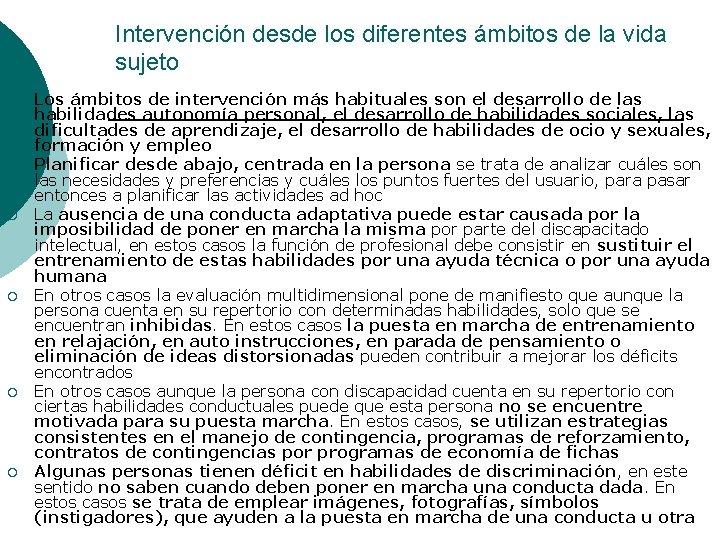 Intervención desde los diferentes ámbitos de la vida sujeto

Los ámbitos de intervención más habituales son el desarrollo de las habilidades autonomía personal, el desarrollo de habilidades sociales, las dificultades de aprendizaje, el desarrollo de habilidades de ocio y sexuales, formación y empleo

Planificar desde abajo, centrada en la persona se trata de analizar cuáles son las necesidades y preferencias y cuáles los puntos fuertes del usuario, para pasar entonces a planificar las actividades ad hoc

La ausencia de una conducta adaptativa puede estar causada por la imposibilidad de poner en marcha la misma por parte del discapacitado intelectual, en estos casos la función de profesional debe consistir en sustituir el entrenamiento de estas habilidades por una ayuda técnica o por una ayuda humana

En otros casos la evaluación multidimensional pone de manifiesto que aunque la persona cuenta en su repertorio con determinadas habilidades, solo que se encuentran inhibidas. En estos casos la puesta en marcha de entrenamiento en relajación, en auto instrucciones, en parada de pensamiento o eliminación de ideas distorsionadas pueden contribuir a mejorar los déficits encontrados

En otros casos aunque la persona con discapacidad cuenta en su repertorio con ciertas habilidades conductuales puede que esta persona no se encuentre motivada para su puesta marcha. En estos casos, se utilizan estrategias consistentes en el manejo de contingencia, programas de reforzamiento, contratos de contingencias por programas de economía de fichas

Algunas personas tienen déficit en habilidades de discriminación, en este sentido no saben cuando deben poner en marcha una conducta dada. En estos casos se trata de emplear imágenes, fotografías, símbolos (instigadores), que ayuden a la puesta en marcha de una conducta u otra